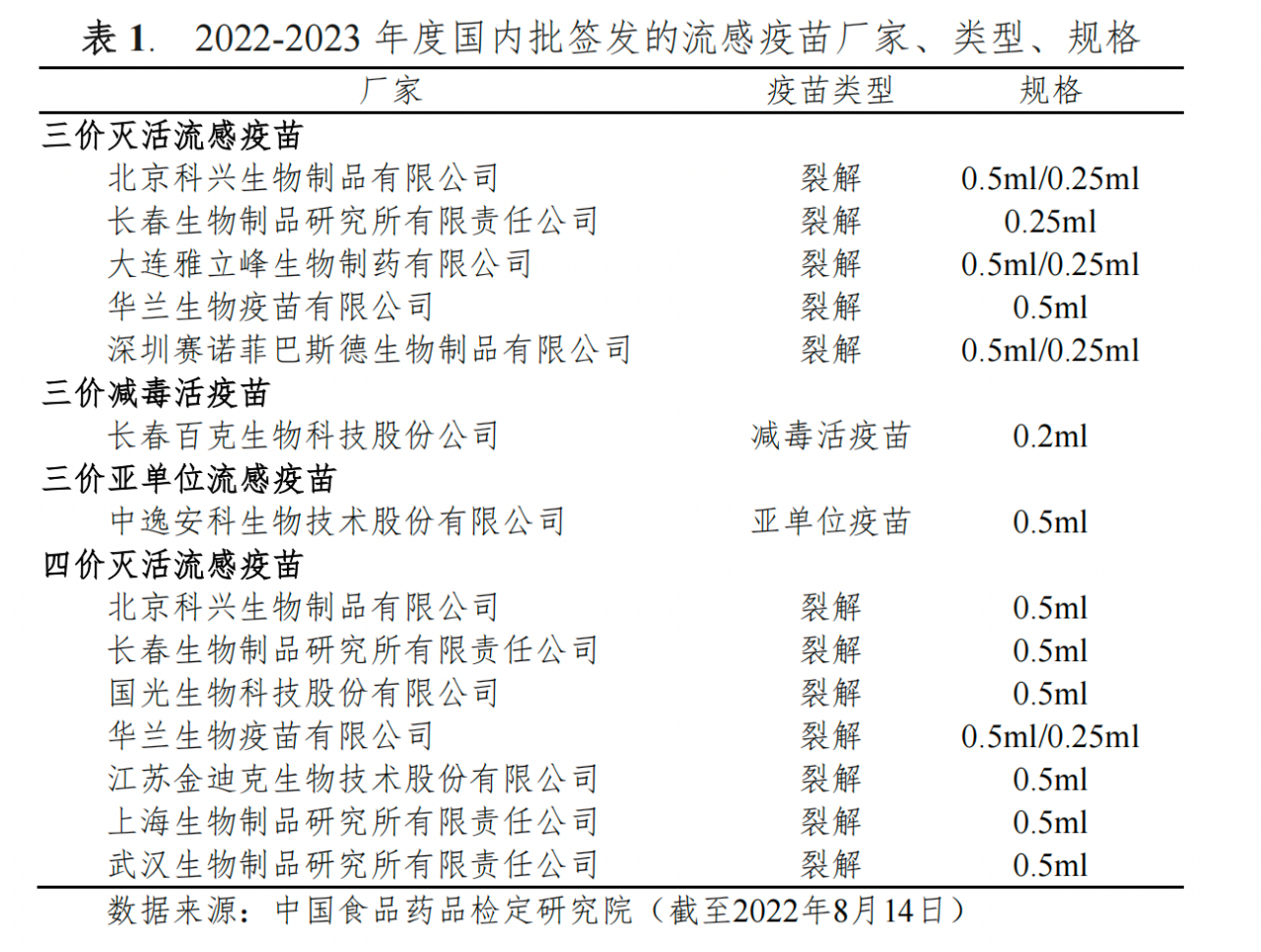 表 1.　2022-2023 年度国内批签发的流感疫苗厂家、类型、规格

| 厂家 | 疫苗类型 | 规格 |
|---|---|---|
| 三价灭活流感疫苗 | | |
| 北京科兴生物制品有限公司 | 裂解 | 0.5ml/0.25ml |
| 长春生物制品研究所有限责任公司 | 裂解 | 0.25ml |
| 大连雅立峰生物制药有限公司 | 裂解 | 0.5ml/0.25ml |
| 华兰生物疫苗有限公司 | 裂解 | 0.5ml |
| 深圳赛诺菲巴斯德生物制品有限公司 | 裂解 | 0.5ml/0.25ml |
| 三价减毒活疫苗 | | |
| 长春百克生物科技股份公司 | 减毒活疫苗 | 0.2ml |
| 三价亚单位流感疫苗 | | |
| 中逸安科生物技术股份有限公司 | 亚单位疫苗 | 0.5ml |
| 四价灭活流感疫苗 | | |
| 北京科兴生物制品有限公司 | 裂解 | 0.5ml |
| 长春生物制品研究所有限责任公司 | 裂解 | 0.5ml |
| 国光生物科技股份有限公司 | 裂解 | 0.5ml |
| 华兰生物疫苗有限公司 | 裂解 | 0.5ml/0.25ml |
| 江苏金迪克生物技术股份有限公司 | 裂解 | 0.5ml |
| 上海生物制品研究所有限责任公司 | 裂解 | 0.5ml |
| 武汉生物制品研究所有限责任公司 | 裂解 | 0.5ml |

数据来源：中国食品药品检定研究院（截至2022年8月14日）